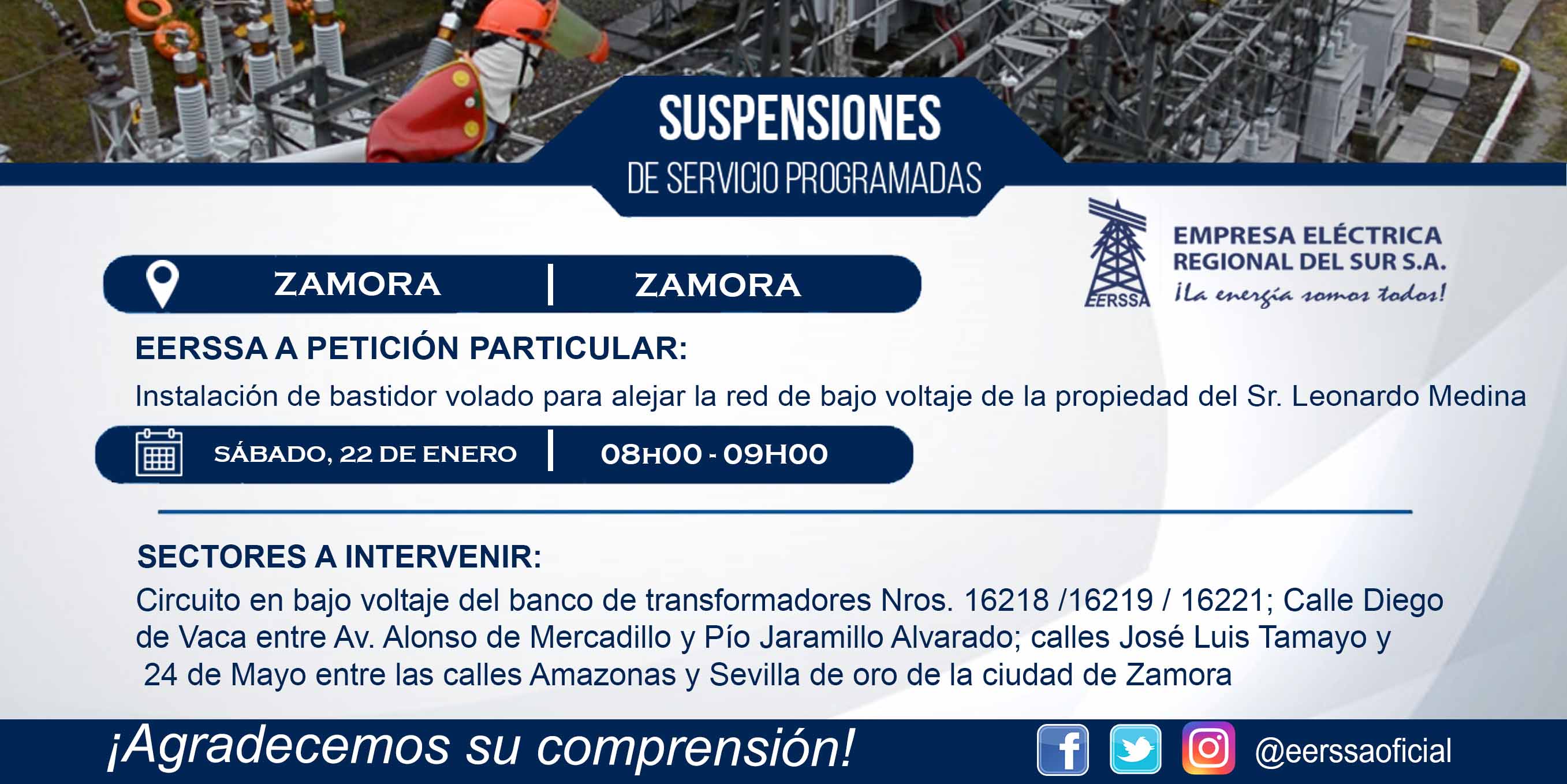 SUSPENSIONES
DE SERVICIO PROGRAMADAS

EERSSA

EMPRESA ELÉCTRICA
REGIONAL DEL SUR S.A.
¡La energía somos todos!

ZAMORA | ZAMORA

EERSSA A PETICIÓN PARTICULAR:

Instalación de bastidor volado para alejar la red de bajo voltaje de la propiedad del Sr. Leonardo Medina

SÁBADO, 22 DE ENERO | 08H00 - 09H00

SECTORES A INTERVENIR:

Circuito en bajo voltaje del banco de transformadores Nros. 16218 /16219 / 16221; Calle Diego de Vaca entre Av. Alonso de Mercadillo y Pío Jaramillo Alvarado; calles José Luis Tamayo y 24 de Mayo entre las calles Amazonas y Sevilla de oro de la ciudad de Zamora

¡Agradecemos su comprensión!

@eerssaoficial